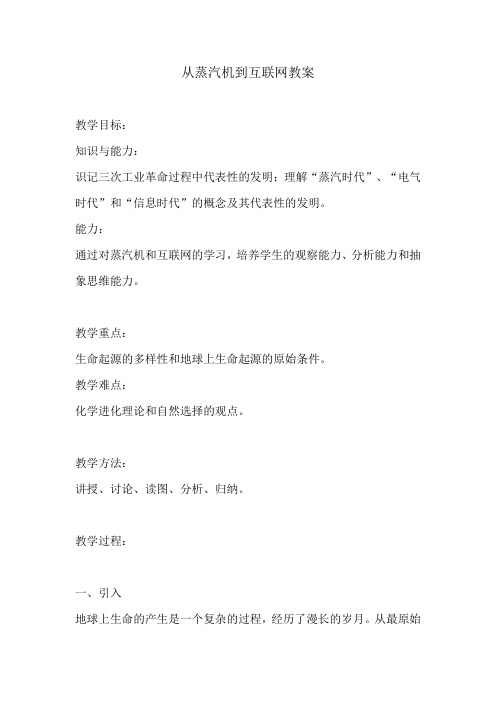 从蒸汽机到互联网教案

教学目标：

知识与能力：

识记三次工业革命过程中代表性的发明；理解“蒸汽时代”、“电气时代”和“信息时代”的概念及其代表性的发明。

能力：

通过对蒸汽机和互联网的学习，培养学生的观察能力、分析能力和抽象思维能力。

教学重点：

生命起源的多样性和地球上生命起源的原始条件。

教学难点：

化学进化理论和自然选择的观点。

教学方法：

讲授、讨论、读图、分析、归纳。

教学过程：

一、引入

地球上生命的产生是一个复杂的过程，经历了漫长的岁月。从最原始